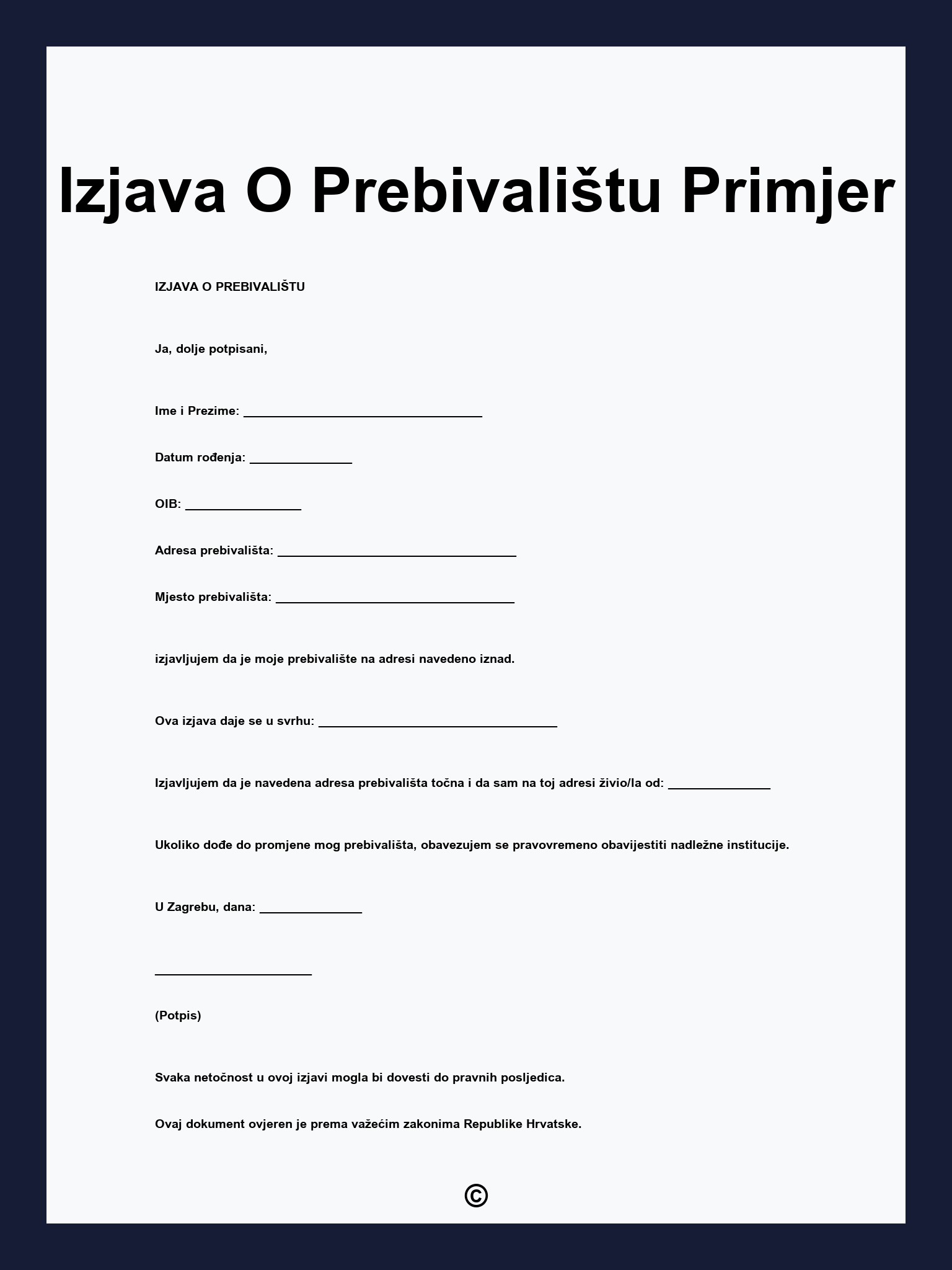 Izjava O Prebivalištu Primjer

IZJAVA O PREBIVALIŠTU

Ja, dolje potpisani,

Ime i Prezime: ___________________________________

Datum rođenja: _______________

OIB: _________________

Adresa prebivališta: ___________________________________

Mjesto prebivališta: ___________________________________

izjavljujem da je moje prebivalište na adresi navedeno iznad.

Ova izjava daje se u svrhu: ___________________________________

Izjavljujem da je navedena adresa prebivališta točna i da sam na toj adresi živio/la od: _______________

Ukoliko dođe do promjene mog prebivališta, obavezujem se pravovremeno obavijestiti nadležne institucije.

U Zagrebu, dana: _______________

_______________________

(Potpis)

Svaka netočnost u ovoj izjavi mogla bi dovesti do pravnih posljedica.

Ovaj dokument ovjeren je prema važećim zakonima Republike Hrvatske.

©